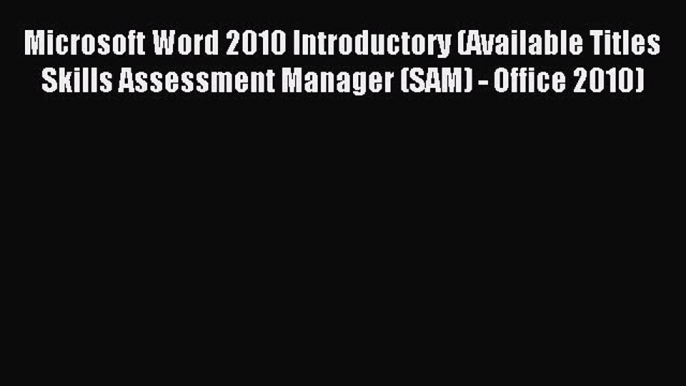 Microsoft Word 2010 Introductory (Available Titles Skills Assessment Manager (SAM) - Office 2010)